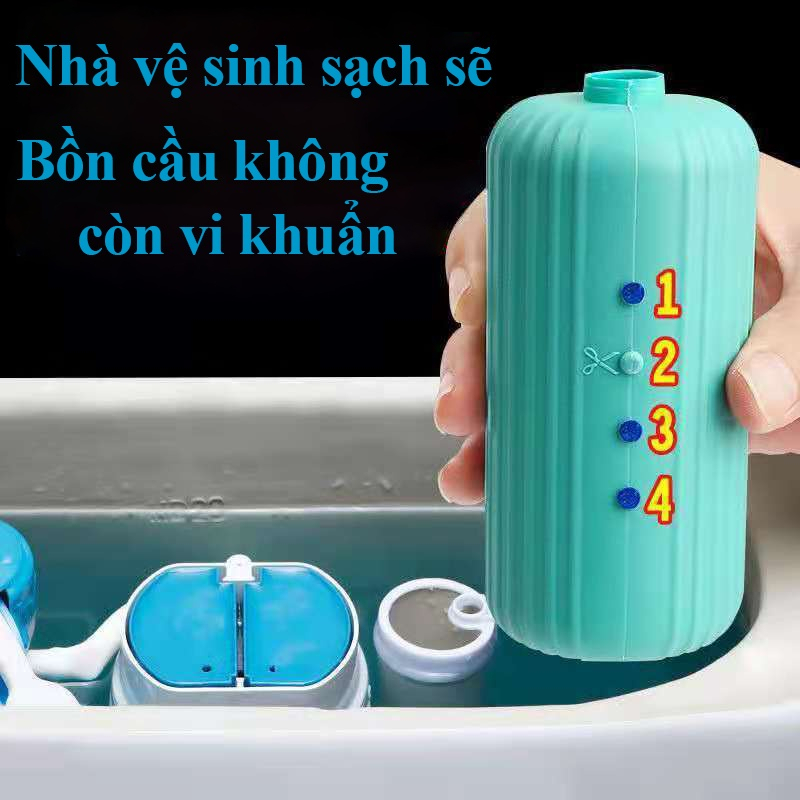 Nhà vệ sinh sạch sẽ
Bồn cầu không còn vi khuẩn

1
2
3
4